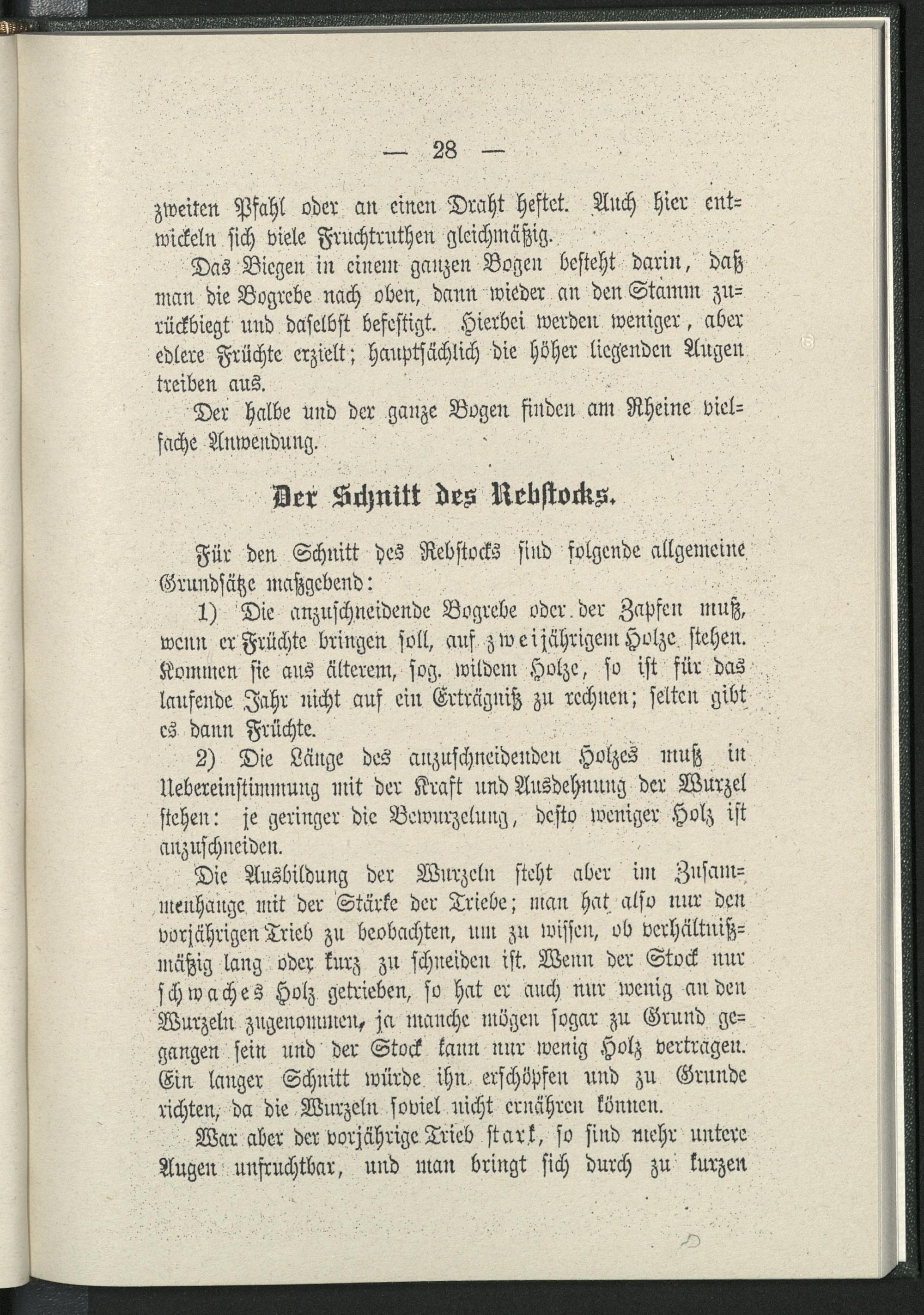 — 28 —

zweiten Pfahl oder an einen Draht heftet. Auch hier entwickeln sich viele Fruchtruthen gleichmäßig.

Das Biegen in einem ganzen Bogen besteht darin, daß man die Bogrebe nach oben, dann wieder an den Stamm zurückbiegt und daselbst befestigt. Hierbei werden weniger, aber edlere Früchte erzielt; hauptsächlich die höher liegenden Augen treiben aus.

Der halbe und der ganze Bogen finden am Rheine vielfache Anwendung.

Der Schnitt des Rebstocks.

Für den Schnitt des Rebstocks sind folgende allgemeine Grundsätze maßgebend:

1) Die anzuschneidende Bogrebe oder der Zapfen muß, wenn er Früchte bringen soll, auf zweijährigem Holze stehen. Kommen sie aus älterem, sog. wildem Holze, so ist für das laufende Jahr nicht auf ein Erträgniß zu rechnen; selten gibt es dann Früchte.

2) Die Länge des anzuschneidenden Holzes muß in Uebereinstimmung mit der Kraft und Ausdehnung der Wurzel stehen: je geringer die Bewurzelung, desto weniger Holz ist anzuschneiden.

Die Ausbildung der Wurzeln steht aber im Zusammenhange mit der Stärke der Triebe; man hat also nur den vorjährigen Trieb zu beobachten, um zu wissen, ob verhältnißmäßig lang oder kurz zu schneiden ist. Wenn der Stock nur schwaches Holz getrieben, so hat er auch nur wenig an den Wurzeln zugenommen, ja manche mögen sogar zu Grund gegangen sein und der Stock kann nur wenig Holz vertragen. Ein langer Schnitt würde ihn erschöpfen und zu Grunde richten, da die Wurzeln soviel nicht ernähren können.

War aber der vorjährige Trieb stark, so sind mehr untere Augen unfruchtbar, und man bringt sich durch zu kurzen